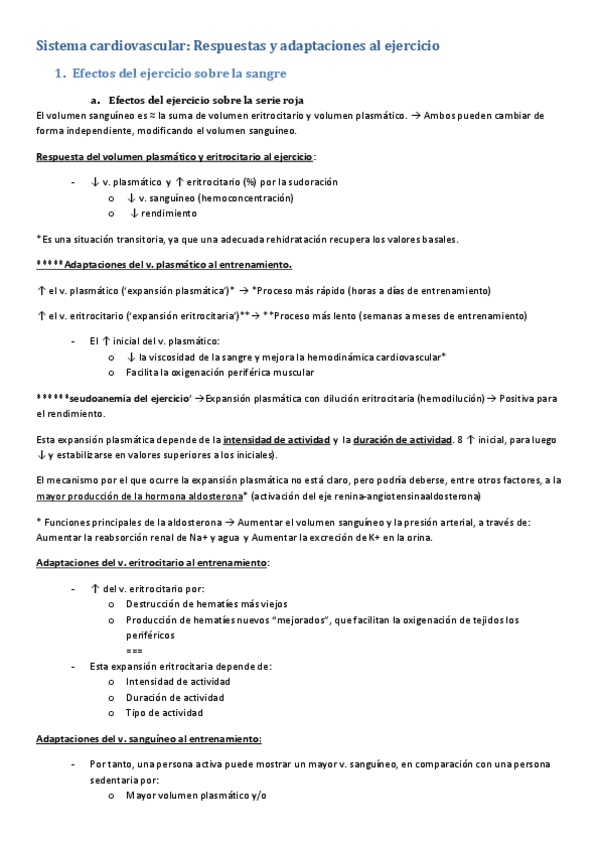 Sistema cardiovascular: Respuestas y adaptaciones al ejercicio

1. Efectos del ejercicio sobre la sangre

a. Efectos del ejercicio sobre la serie roja

El volumen sanguíneo es ≈ la suma de volumen eritrocitario y volumen plasmático. → Ambos pueden cambiar de forma independiente, modificando el volumen sanguíneo.

Respuesta del volumen plasmático y eritrocitario al ejercicio:

- ↓ v. plasmático y ↑ eritrocitario (%) por la sudoración
  o ↓ v. sanguíneo (hemoconcentración)
  o ↓ rendimiento

*Es una situación transitoria, ya que una adecuada rehidratación recupera los valores basales.

*****Adaptaciones del v. plasmático al entrenamiento.

↑ el v. plasmático ('expansión plasmática')* → *Proceso más rápido (horas a días de entrenamiento)

↑ el v. eritrocitario ('expansión eritrocitaria')** → **Proceso más lento (semanas a meses de entrenamiento)

- El ↑ inicial del v. plasmático:
  o ↓ la viscosidad de la sangre y mejora la hemodinámica cardiovascular*
  o Facilita la oxigenación periférica muscular

******seudoanemia del ejercicio' →Expansión plasmática con dilución eritrocitaria (hemodilución) → Positiva para el rendimiento.

Esta expansión plasmática depende de la intensidad de actividad y la duración de actividad. 8 ↑ inicial, para luego ↓ y estabilizarse en valores superiores a los iniciales).

El mecanismo por el que ocurre la expansión plasmática no está claro, pero podría deberse, entre otros factores, a la mayor producción de la hormona aldosterona* (activación del eje renina-angiotensinaaldosterona)

* Funciones principales de la aldosterona → Aumentar el volumen sanguíneo y la presión arterial, a través de: Aumentar la reabsorción renal de Na+ y agua y Aumentar la excreción de K+ en la orina.

Adaptaciones del v. eritrocitario al entrenamiento:

- ↑ del v. eritrocitario por:
  o Destrucción de hematíes más viejos
  o Producción de hematíes nuevos "mejorados", que facilitan la oxigenación de tejidos los periféricos
  ===
- Esta expansión eritrocitaria depende de:
  o Intensidad de actividad
  o Duración de actividad
  o Tipo de actividad

Adaptaciones del v. sanguíneo al entrenamiento:

- Por tanto, una persona activa puede mostrar un mayor v. sanguíneo, en comparación con una persona sedentaria por:
  o Mayor volumen plasmático y/o